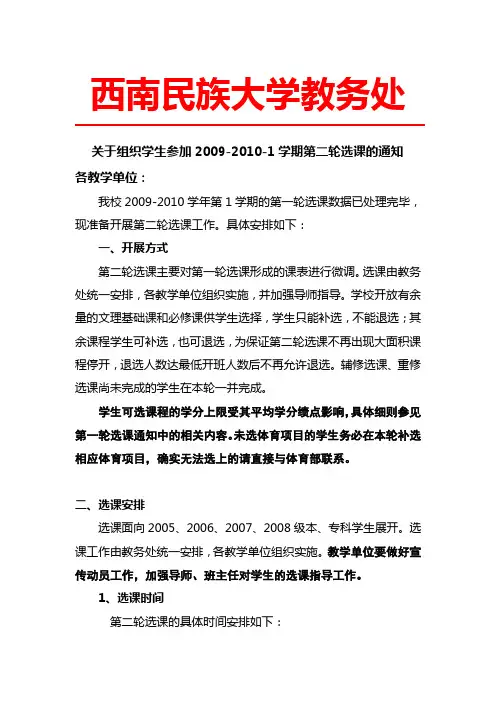 西南民族大学教务处

关于组织学生参加 2009-2010-1 学期第二轮选课的通知

各教学单位：

我校 2009-2010 学年第 1 学期的第一轮选课数据已处理完毕，现准备开展第二轮选课工作。具体安排如下：

一、开展方式

第二轮选课主要对第一轮选课形成的课表进行微调。选课由教务处统一安排，各教学单位组织实施，并加强导师指导。学校开放有余量的文理基础课和必修课供学生选择，学生只能补选，不能退选；其余课程学生可补选，也可退选，为保证第二轮选课不再出现大面积课程停开，退选人数达最低开班人数后不再允许退选。辅修选课、重修选课尚未完成的学生在本轮一并完成。

学生可选课程的学分上限受其平均学分绩点影响，具体细则参见第一轮选课通知中的相关内容。未选体育项目的学生务必在本轮补选相应体育项目，确实无法选上的请直接与体育部联系。

二、选课安排

选课面向 2005、2006、2007、2008 级本、专科学生展开。选课工作由教务处统一安排，各教学单位组织实施。教学单位要做好宣传动员工作，加强导师、班主任对学生的选课指导工作。

1、选课时间

第二轮选课的具体时间安排如下：